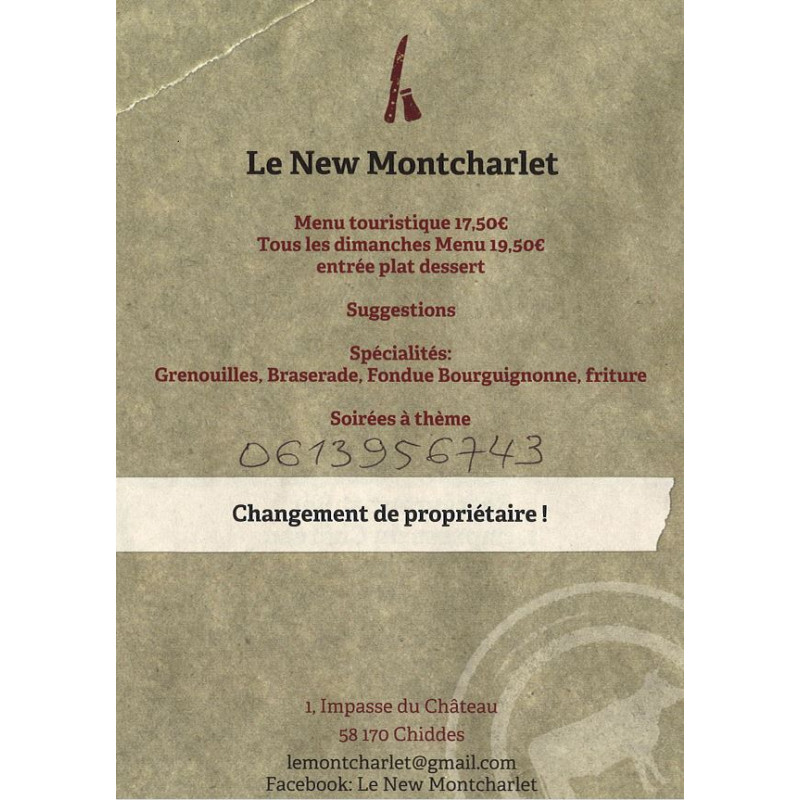 Le New Montcharlet

Menu touristique 17,50€
Tous les dimanches Menu 19,50€
entrée plat dessert

Suggestions

Spécialités:
Grenouilles, Braserade, Fondue Bourguignonne, friture

Soirées à thème

0613956743

Changement de propriétaire !

1, Impasse du Château
58 170 Chiddes
lemontcharlet@gmail.com
Facebook: Le New Montcharlet